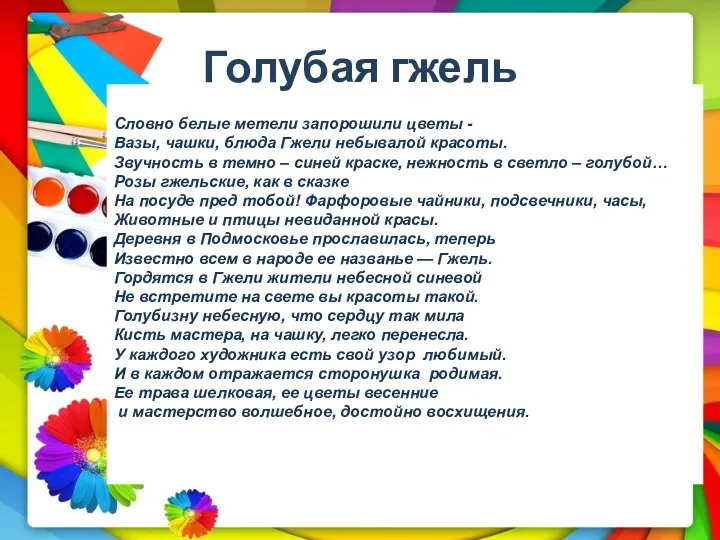 Голубая гжель

Словно белые метели запорошили цветы -
Вазы, чашки, блюда Гжели небывалой красоты.
Звучность в темно – синей краске, нежность в светло – голубой…
Розы гжельские, как в сказке
На посуде пред тобой! Фарфоровые чайники, подсвечники, часы,
Животные и птицы невиданной красы.
Деревня в Подмосковье прославилась, теперь
Известно всем в народе ее названье — Гжель.
Гордятся в Гжели жители небесной синевой
Не встретите на свете вы красоты такой.
Голубизну небесную, что сердцу так мила
Кисть мастера, на чашку, легко перенесла.
У каждого художника есть свой узор любимый.
И в каждом отражается сторонушка родимая.
Ее трава шелковая, ее цветы весенние
и мастерство волшебное, достойно восхищения.